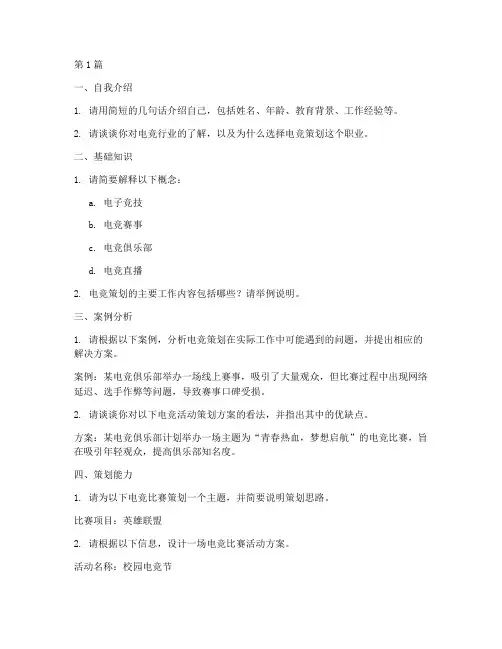 第 1 篇

一、自我介绍

1. 请用简短的几句话介绍自己，包括姓名、年龄、教育背景、工作经验等。

2. 请谈谈你对电竞行业的了解，以及为什么选择电竞策划这个职业。

二、基础知识

1. 请简要解释以下概念：

a. 电子竞技

b. 电竞赛事

c. 电竞俱乐部

d. 电竞直播

2. 电竞策划的主要工作内容包括哪些？请举例说明。

三、案例分析

1. 请根据以下案例，分析电竞策划在实际工作中可能遇到的问题，并提出相应的解决方案。

案例：某电竞俱乐部举办一场线上赛事，吸引了大量观众，但比赛过程中出现网络延迟、选手作弊等问题，导致赛事口碑受损。

2. 请谈谈你对以下电竞活动策划方案的看法，并指出其中的优缺点。

方案：某电竞俱乐部计划举办一场主题为“青春热血，梦想启航”的电竞比赛，旨在吸引年轻观众，提高俱乐部知名度。

四、策划能力

1. 请为以下电竞比赛策划一个主题，并简要说明策划思路。

比赛项目：英雄联盟

2. 请根据以下信息，设计一场电竞比赛活动方案。

活动名称：校园电竞节